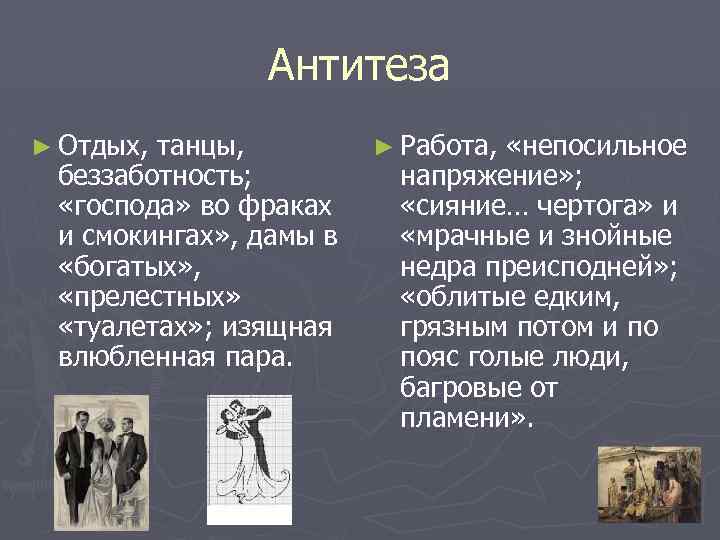 Антитеза

► Отдых, танцы, беззаботность; «господа» во фраках и смокингах», дамы в «богатых», «прелестных» «туалетах»; изящная влюбленная пара.

► Работа, «непосильное напряжение»; «сияние… чертога» и «мрачные и знойные недра преисподней»; «облитые едким, грязным потом и по пояс голые люди, багровые от пламени».